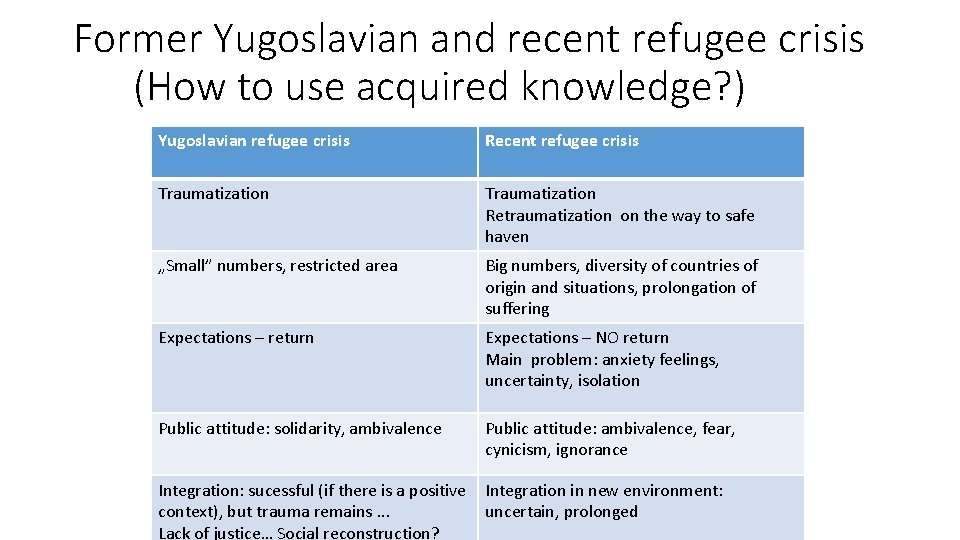 Former Yugoslavian and recent refugee crisis
(How to use acquired knowledge?)

| Yugoslavian refugee crisis | Recent refugee crisis |
|---|---|
| Traumatization | Traumatization Retraumatization on the way to safe haven |
| „Small" numbers, restricted area | Big numbers, diversity of countries of origin and situations, prolongation of suffering |
| Expectations – return | Expectations – NO return Main problem: anxiety feelings, uncertainty, isolation |
| Public attitude: solidarity, ambivalence | Public attitude: ambivalence, fear, cynicism, ignorance |
| Integration: sucessful (if there is a positive context), but trauma remains ... Lack of justice... Social reconstruction? | Integration in new environment: uncertain, prolonged |